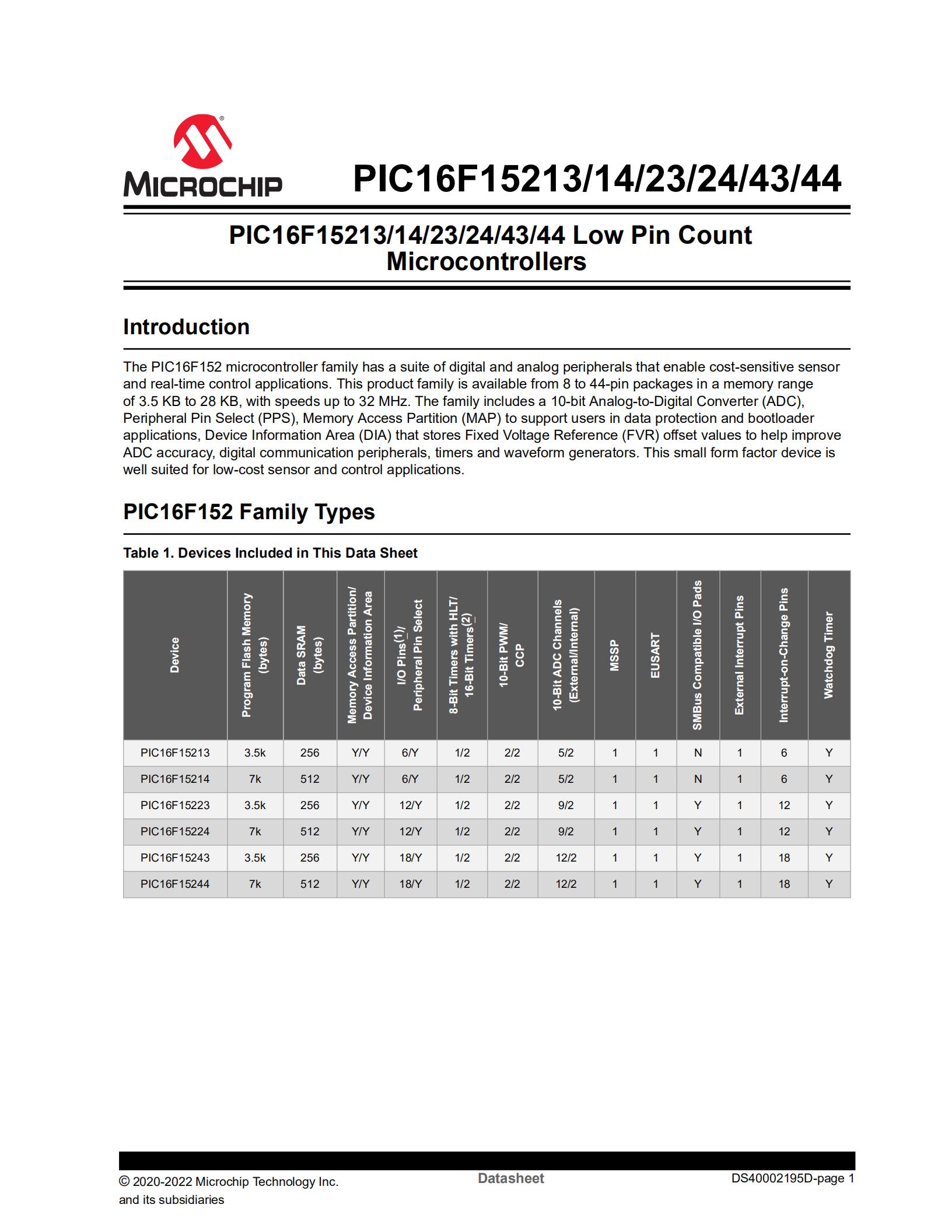 MICROCHIP

PIC16F15213/14/23/24/43/44

PIC16F15213/14/23/24/43/44 Low Pin Count Microcontrollers

Introduction

The PIC16F152 microcontroller family has a suite of digital and analog peripherals that enable cost-sensitive sensor and real-time control applications. This product family is available from 8 to 44-pin packages in a memory range of 3.5 KB to 28 KB, with speeds up to 32 MHz. The family includes a 10-bit Analog-to-Digital Converter (ADC), Peripheral Pin Select (PPS), Memory Access Partition (MAP) to support users in data protection and bootloader applications, Device Information Area (DIA) that stores Fixed Voltage Reference (FVR) offset values to help improve ADC accuracy, digital communication peripherals, timers and waveform generators. This small form factor device is well suited for low-cost sensor and control applications.

PIC16F152 Family Types

Table 1. Devices Included in This Data Sheet

| Device | Program Flash Memory (bytes) | Data SRAM (bytes) | Memory Access Partition/ Device Information Area | I/O Pins$^{(1)}$/ Peripheral Pin Select | 8-Bit Timers with HLT/ 16-Bit Timers$^{(2)}$ | 10-Bit PWM/ CCP | 10-Bit ADC Channels (External/Internal) | MSSP | EUSART | SMBus Compatible I/O Pads | External Interrupt Pins | Interrupt-on-Change Pins | Watchdog Timer |
|---|---|---|---|---|---|---|---|---|---|---|---|---|---|
| PIC16F15213 | 3.5k | 256 | Y/Y | 6/Y | 1/2 | 2/2 | 5/2 | 1 | 1 | N | 1 | 6 | Y |
| PIC16F15214 | 7k | 512 | Y/Y | 6/Y | 1/2 | 2/2 | 5/2 | 1 | 1 | N | 1 | 6 | Y |
| PIC16F15223 | 3.5k | 256 | Y/Y | 12/Y | 1/2 | 2/2 | 9/2 | 1 | 1 | Y | 1 | 12 | Y |
| PIC16F15224 | 7k | 512 | Y/Y | 12/Y | 1/2 | 2/2 | 9/2 | 1 | 1 | Y | 1 | 12 | Y |
| PIC16F15243 | 3.5k | 256 | Y/Y | 18/Y | 1/2 | 2/2 | 12/2 | 1 | 1 | Y | 1 | 18 | Y |
| PIC16F15244 | 7k | 512 | Y/Y | 18/Y | 1/2 | 2/2 | 12/2 | 1 | 1 | Y | 1 | 18 | Y |

© 2020-2022 Microchip Technology Inc. and its subsidiaries

Datasheet

DS40002195D-page 1